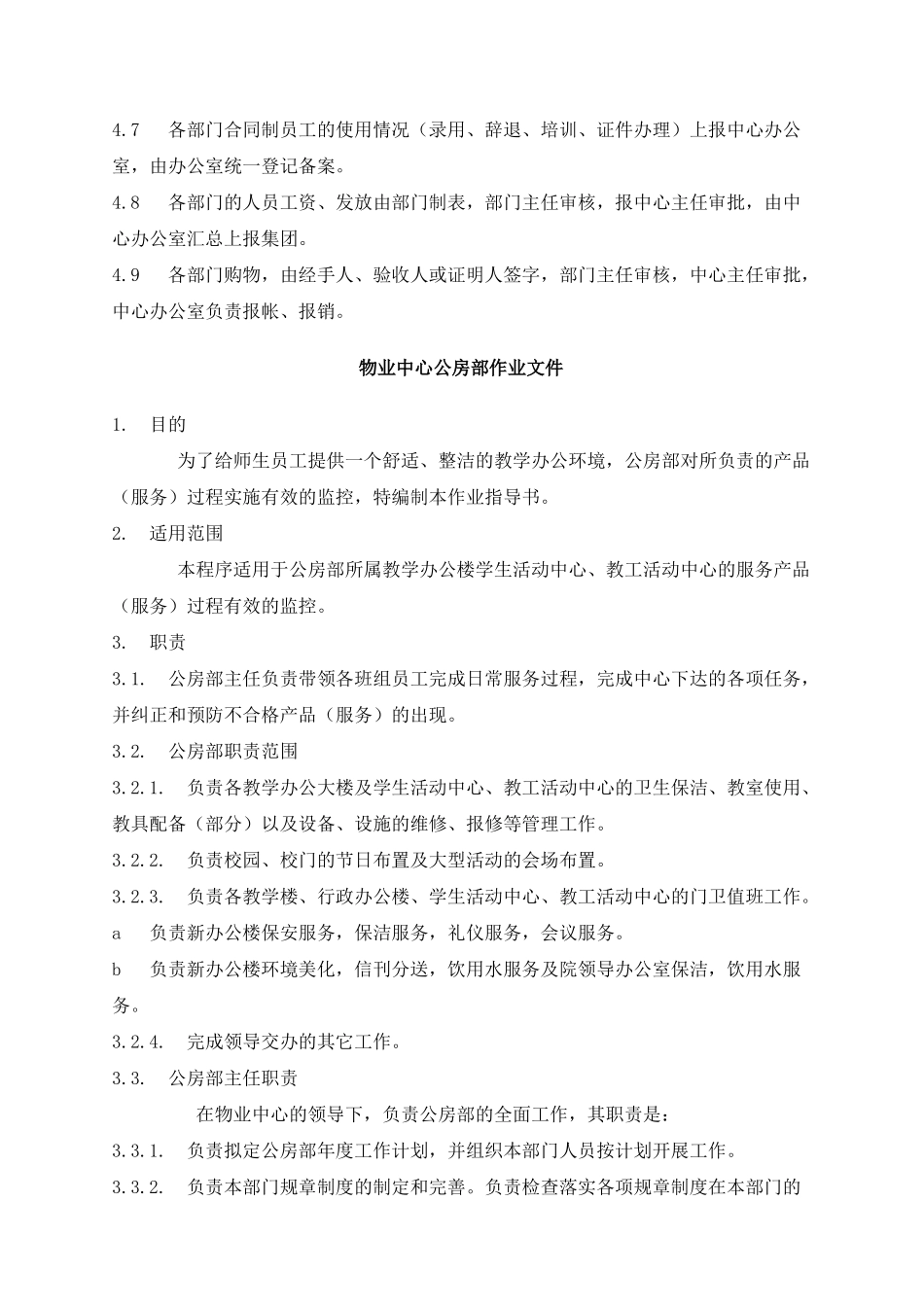 4.7　各部门合同制员工的使用情况（录用、辞退、培训、证件办理）上报中心办公室，由办公室统一登记备案。

4.8　各部门的人员工资、发放由部门制表，部门主任审核，报中心主任审批，由中心办公室汇总上报集团。

4.9　各部门购物，由经手人、验收人或证明人签字，部门主任审核，中心主任审批，中心办公室负责报帐、报销。

物业中心公房部作业文件

1.　目的

为了给师生员工提供一个舒适、整洁的教学办公环境，公房部对所负责的产品（服务）过程实施有效的监控，特编制本作业指导书。

2.　适用范围

本程序适用于公房部所属教学办公楼学生活动中心、教工活动中心的服务产品（服务）过程有效的监控。

3.　职责

3.1.　公房部主任负责带领各班组员工完成日常服务过程，完成中心下达的各项任务，并纠正和预防不合格产品（服务）的出现。

3.2.　公房部职责范围

3.2.1.　负责各教学办公大楼及学生活动中心、教工活动中心的卫生保洁、教室使用、教具配备（部分）以及设备、设施的维修、报修等管理工作。

3.2.2.　负责校园、校门的节日布置及大型活动的会场布置。

3.2.3.　负责各教学楼、行政办公楼、学生活动中心、教工活动中心的门卫值班工作。

a　负责新办公楼保安服务，保洁服务，礼仪服务，会议服务。

b　负责新办公楼环境美化，信刊分送，饮用水服务及院领导办公室保洁，饮用水服务。

3.2.4.　完成领导交办的其它工作。

3.3.　公房部主任职责

在物业中心的领导下，负责公房部的全面工作，其职责是：

3.3.1.　负责拟定公房部年度工作计划，并组织本部门人员按计划开展工作。

3.3.2.　负责本部门规章制度的制定和完善。负责检查落实各项规章制度在本部门的